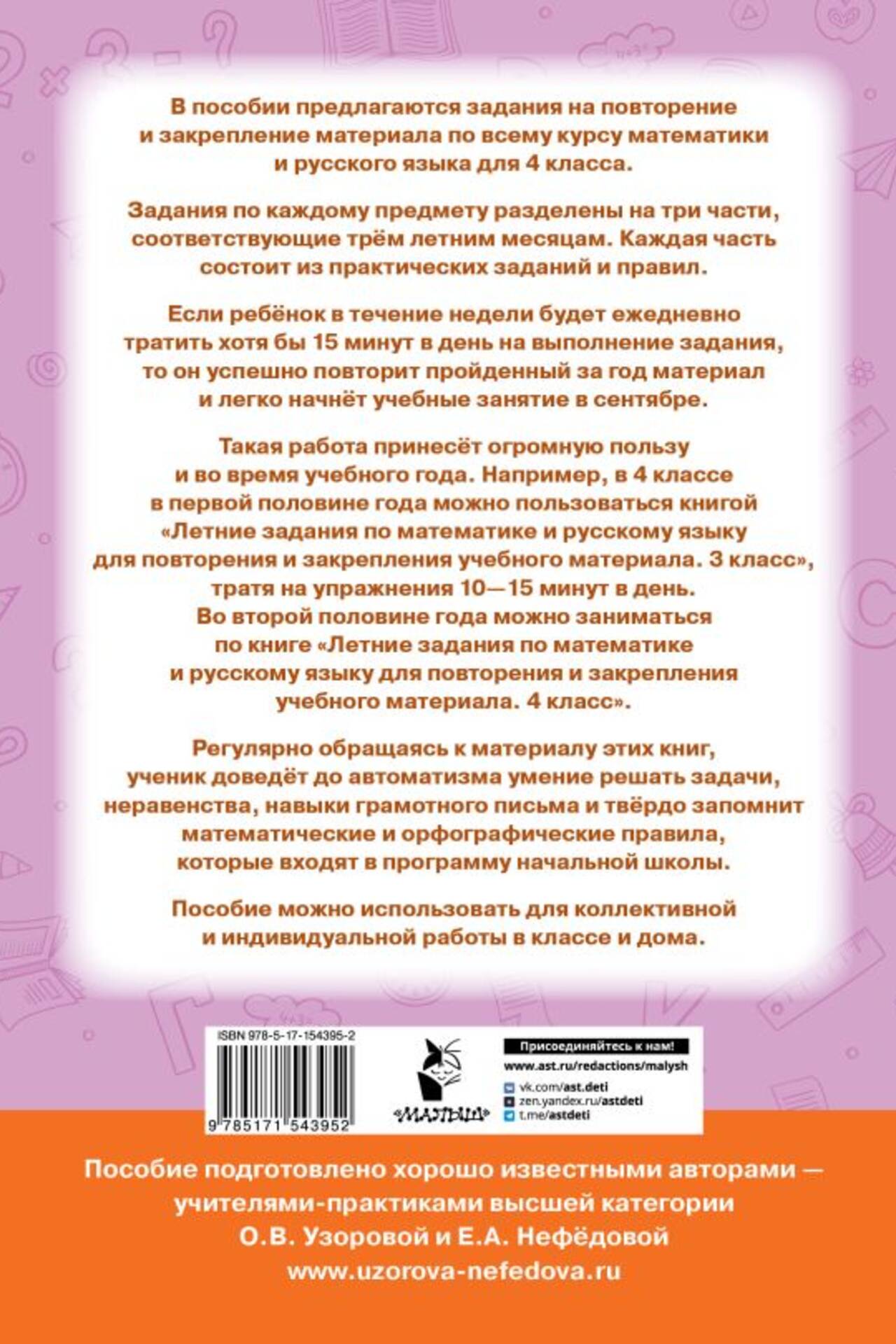 В пособии предлагаются задания на повторение и закрепление материала по всему курсу математики и русского языка для 4 класса.

Задания по каждому предмету разделены на три части, соответствующие трём летним месяцам. Каждая часть состоит из практических заданий и правил.

Если ребёнок в течение недели будет ежедневно тратить хотя бы 15 минут в день на выполнение задания, то он успешно повторит пройденный за год материал и легко начнёт учебные занятие в сентябре.

Такая работа принесёт огромную пользу и во время учебного года. Например, в 4 классе в первой половине года можно пользоваться книгой «Летние задания по математике и русскому языку для повторения и закрепления учебного материала. 3 класс», тратя на упражнения 10—15 минут в день. Во второй половине года можно заниматься по книге «Летние задания по математике и русскому языку для повторения и закрепления учебного материала. 4 класс».

Регулярно обращаясь к материалу этих книг, ученик доведёт до автоматизма умение решать задачи, неравенства, навыки грамотного письма и твёрдо запомнит математические и орфографические правила, которые входят в программу начальной школы.

Пособие можно использовать для коллективной и индивидуальной работы в классе и дома.

ISBN 978-5-17-154395-2

9 785171 543952

«МАЛЫШ»

Присоединяйтесь к нам!
www.ast.ru/redactions/malysh
vk.com/ast.deti
zen.yandex.ru/astdeti
t.me/astdeti

Пособие подготовлено хорошо известными авторами — учителями-практиками высшей категории О.В. Узоровой и Е.А. Нефёдовой
www.uzorova-nefedova.ru